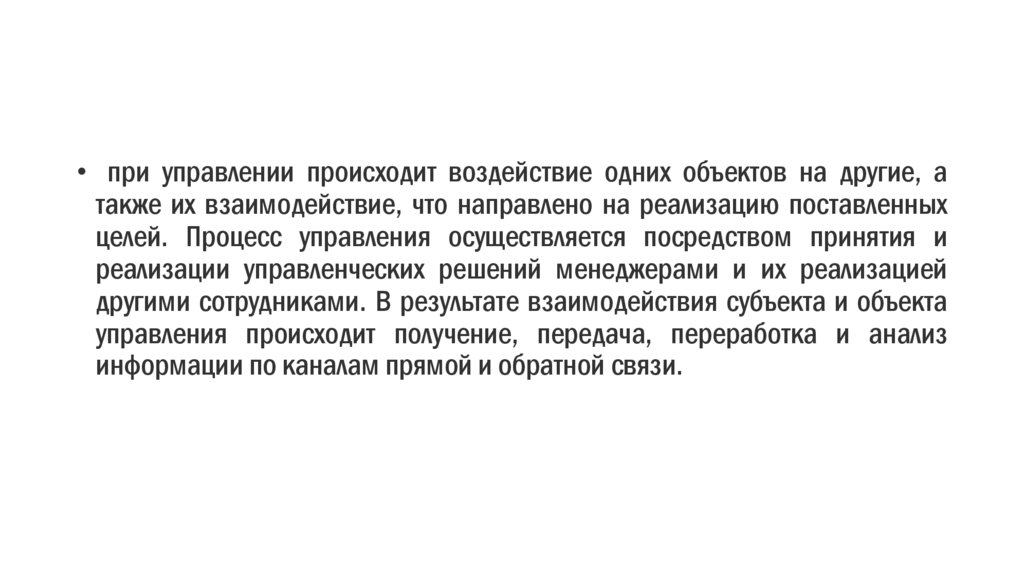 • при управлении происходит воздействие одних объектов на другие, а также их взаимодействие, что направлено на реализацию поставленных целей. Процесс управления осуществляется посредством принятия и реализации управленческих решений менеджерами и их реализацией другими сотрудниками. В результате взаимодействия субъекта и объекта управления происходит получение, передача, переработка и анализ информации по каналам прямой и обратной связи.